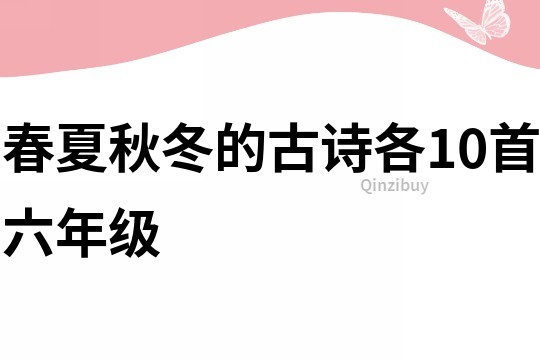 春夏秋冬的古诗各10首六年级

Qinzibuy